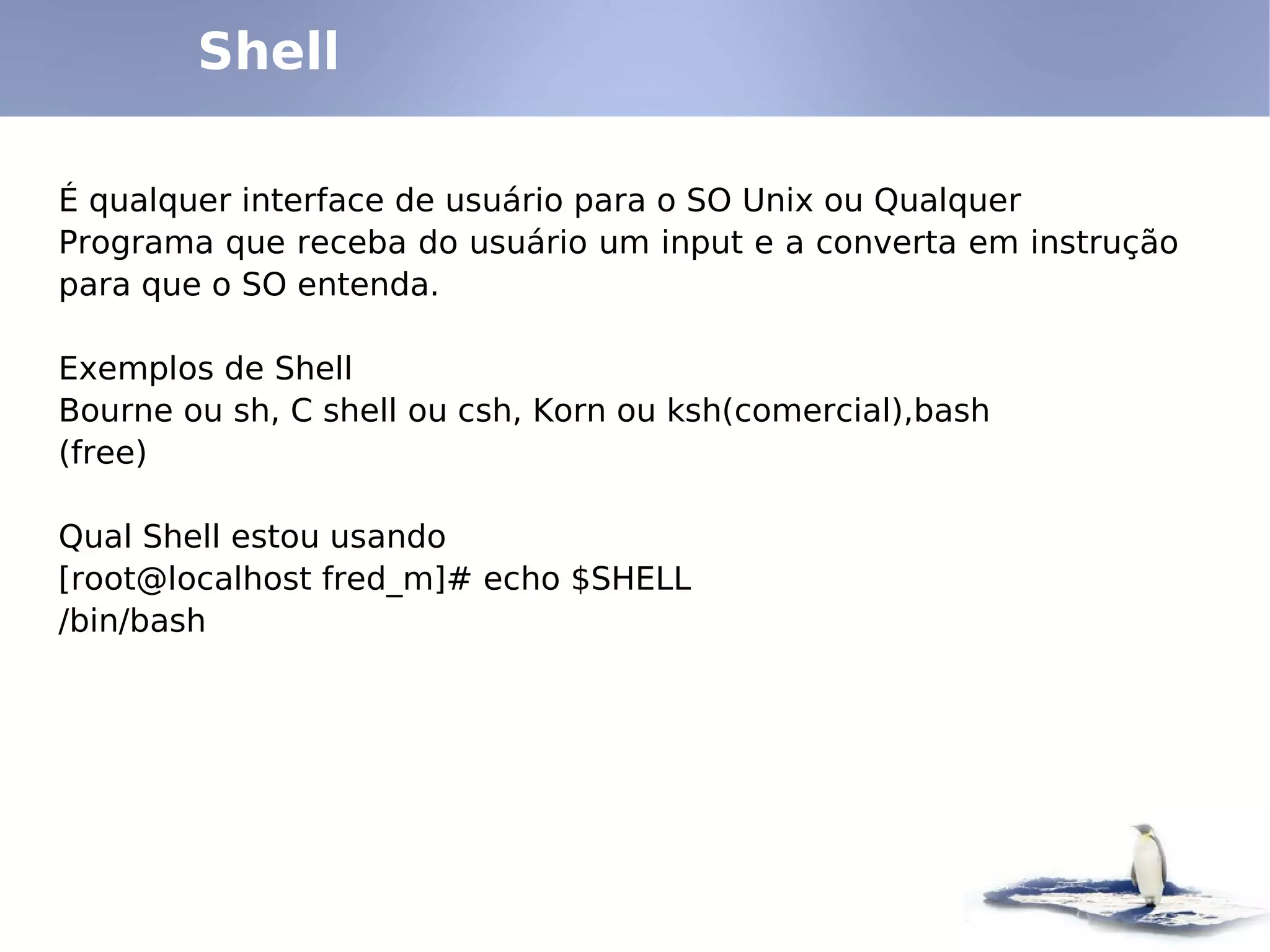 Shell

É qualquer interface de usuário para o SO Unix ou Qualquer Programa que receba do usuário um input e a converta em instrução para que o SO entenda.

Exemplos de Shell
Bourne ou sh, C shell ou csh, Korn ou ksh(comercial),bash (free)

Qual Shell estou usando
[root@localhost fred_m]# echo $SHELL
/bin/bash